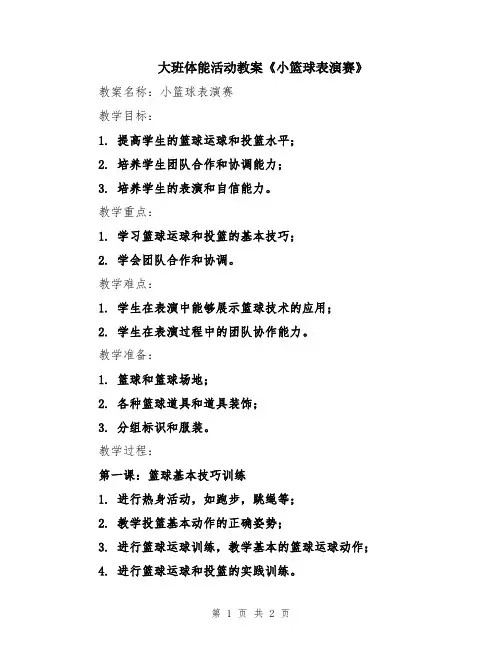 大班体能活动教案《小篮球表演赛》

教案名称：小篮球表演赛

教学目标：

1. 提高学生的篮球运球和投篮水平；

2. 培养学生团队合作和协调能力；

3. 培养学生的表演和自信能力。

教学重点：

1. 学习篮球运球和投篮的基本技巧；

2. 学会团队合作和协调。

教学难点：

1. 学生在表演中能够展示篮球技术的应用；

2. 学生在表演过程中的团队协作能力。

教学准备：

1. 篮球和篮球场地；

2. 各种篮球道具和道具装饰；

3. 分组标识和服装。

教学过程：

第一课：篮球基本技巧训练

1. 进行热身活动，如跑步，跳绳等；

2. 教学投篮基本动作的正确姿势；

3. 进行篮球运球训练，教学基本的篮球运球动作；

4. 进行篮球运球和投篮的实践训练。

第 1 页 共 2 页